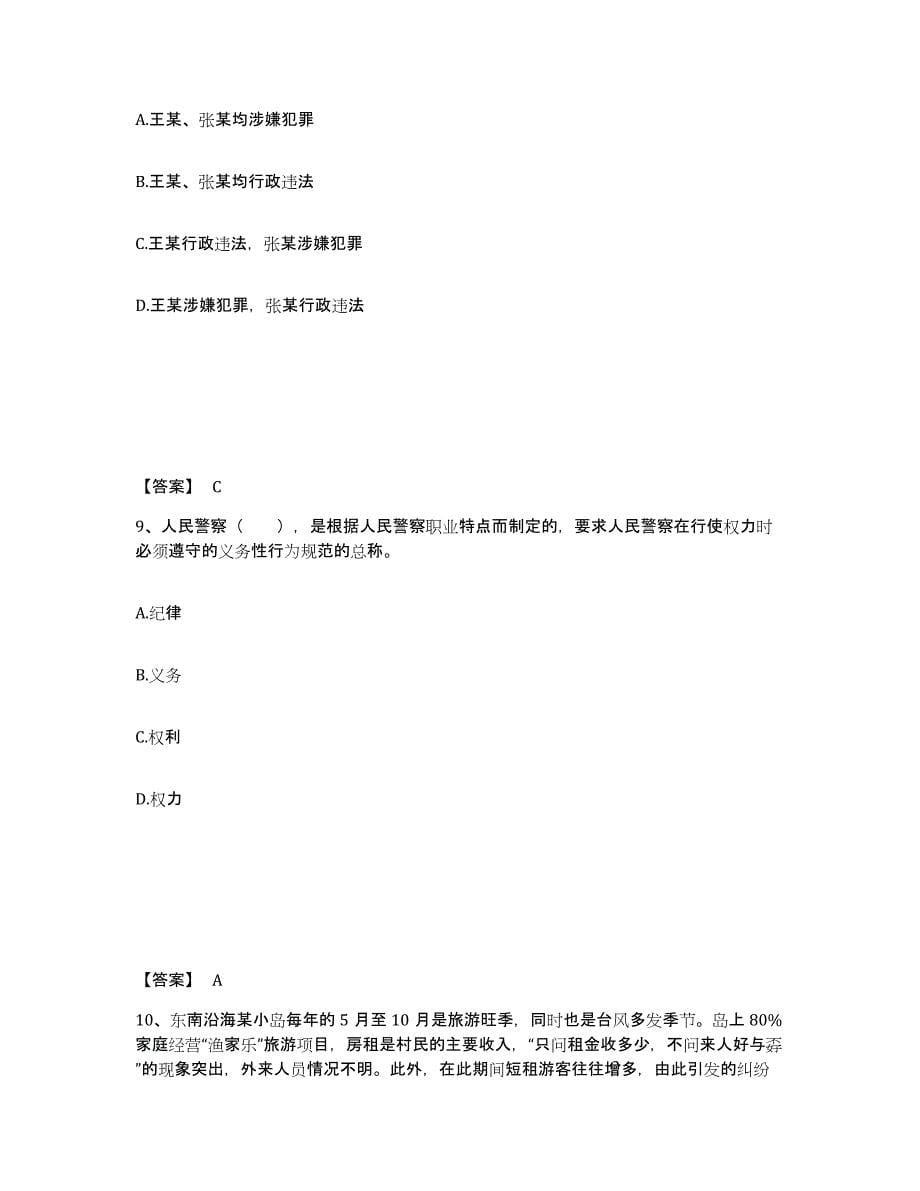 A.王某、张某均涉嫌犯罪

B.王某、张某均行政违法

C.王某行政违法，张某涉嫌犯罪

D.王某涉嫌犯罪，张某行政违法

【答案】 C

9、人民警察（　　），是根据人民警察职业特点而制定的，要求人民警察在行使权力时必须遵守的义务性行为规范的总称。

A.纪律

B.义务

C.权利

D.权力

【答案】 A

10、东南沿海某小岛每年的 5 月至 10 月是旅游旺季，同时也是台风多发季节。岛上 80%家庭经营“渔家乐”旅游项目，房租是村民的主要收入，“只问租金收多少，不问来人好与孬”的现象突出，外来人员情况不明。此外，在此期间短租游客往往增多，由此引发的纠纷